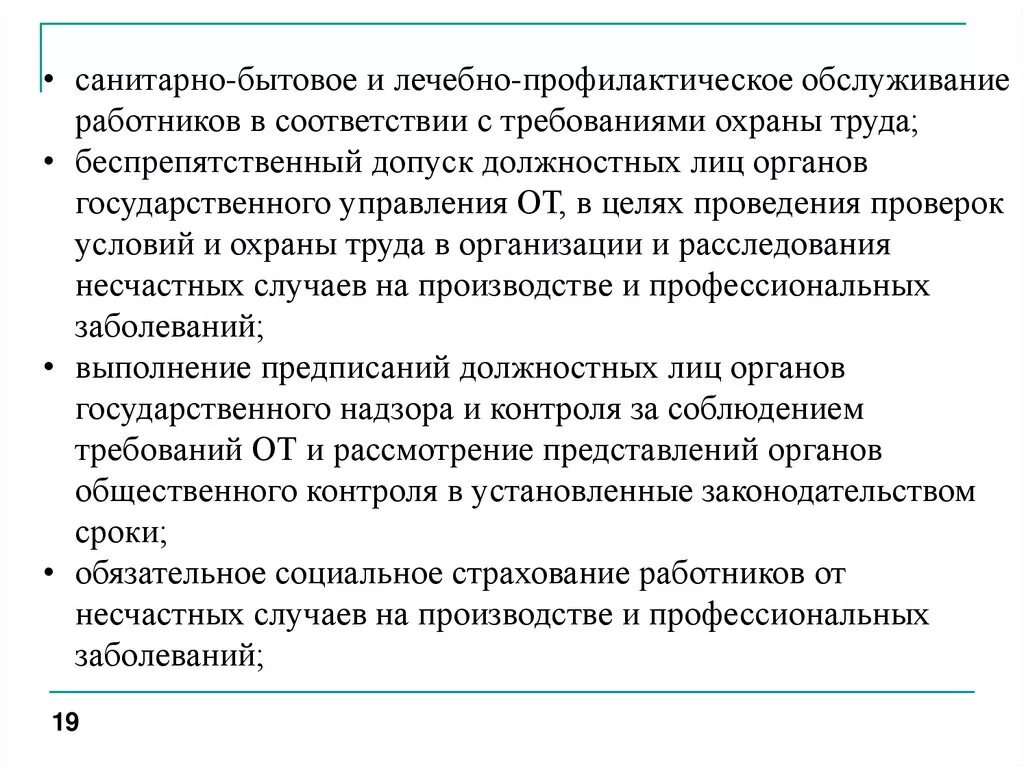 • санитарно-бытовое и лечебно-профилактическое обслуживание работников в соответствии с требованиями охраны труда;
• беспрепятственный допуск должностных лиц органов государственного управления ОТ, в целях проведения проверок условий и охраны труда в организации и расследования несчастных случаев на производстве и профессиональных заболеваний;
• выполнение предписаний должностных лиц органов государственного надзора и контроля за соблюдением требований ОТ и рассмотрение представлений органов общественного контроля в установленные законодательством сроки;
• обязательное социальное страхование работников от несчастных случаев на производстве и профессиональных заболеваний;

19